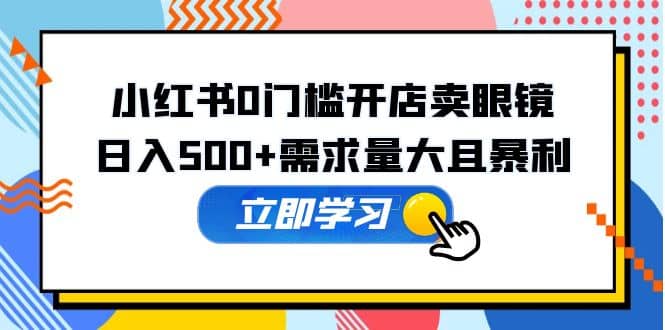 小红书0门槛开店卖眼镜
日入500+需求量大且暴利

立即学习